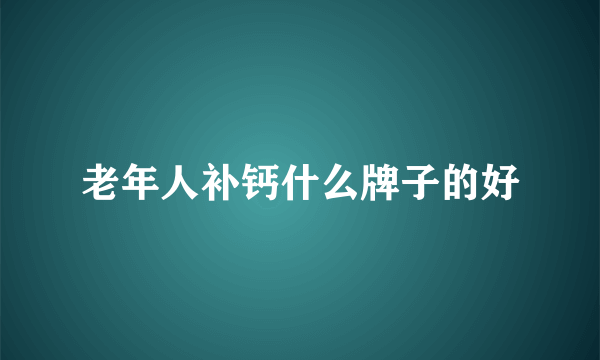 老年人补钙什么牌子的好